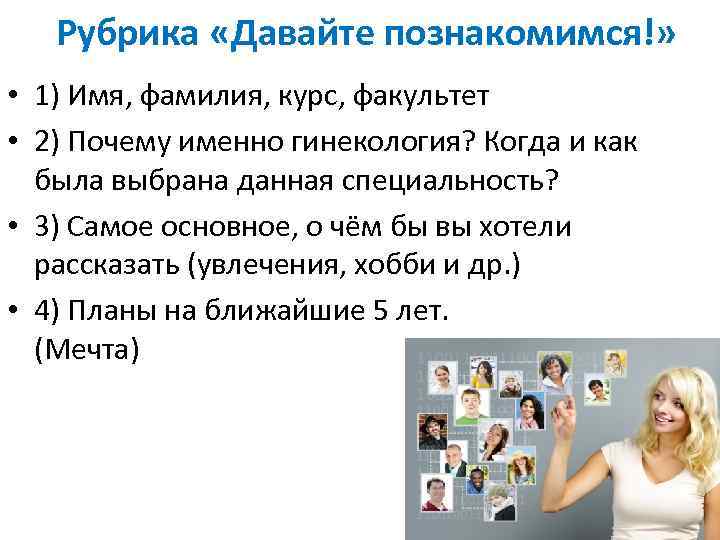 Рубрика «Давайте познакомимся!»

• 1) Имя, фамилия, курс, факультет

• 2) Почему именно гинекология? Когда и как была выбрана данная специальность?

• 3) Самое основное, о чём бы вы хотели рассказать (увлечения, хобби и др.)

• 4) Планы на ближайшие 5 лет. (Мечта)